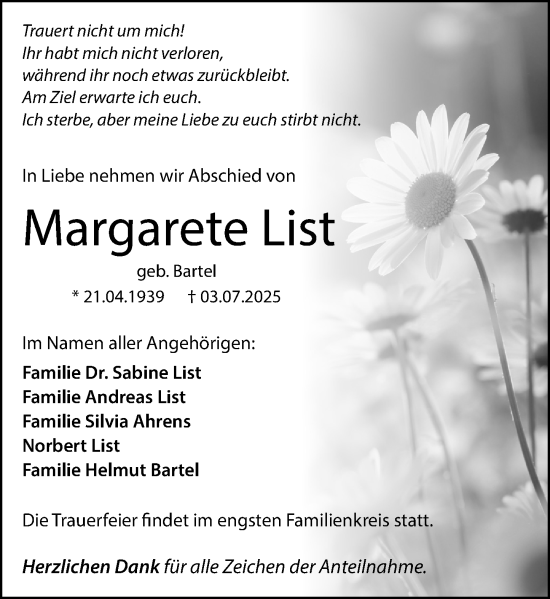 Trauert nicht um mich!
Ihr habt mich nicht verloren,
während ihr noch etwas zurückbleibt.
Am Ziel erwarte ich euch.
Ich sterbe, aber meine Liebe zu euch stirbt nicht.

In Liebe nehmen wir Abschied von

Margarete List

geb. Bartel

* 21.04.1939 † 03.07.2025

Im Namen aller Angehörigen:

Familie Dr. Sabine List
Familie Andreas List
Familie Silvia Ahrens
Norbert List
Familie Helmut Bartel

Die Trauerfeier findet im engsten Familienkreis statt.

Herzlichen Dank für alle Zeichen der Anteilnahme.